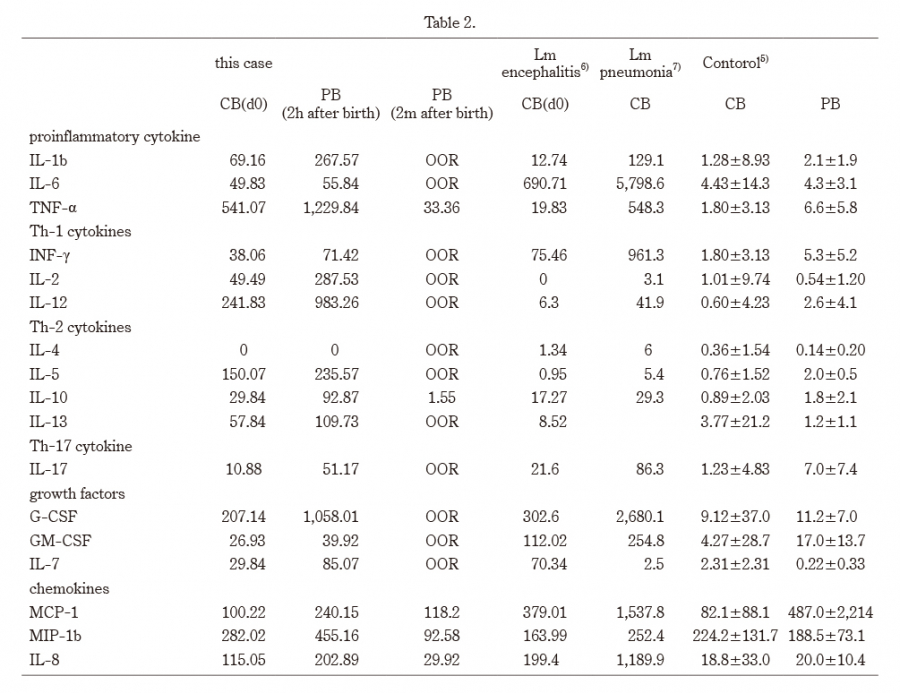 Table 2.

| | this case | | | Lm encephalitis$^{6)}$ | Lm pneumonia$^{7)}$ | Contorol$^{5)}$ | |
|---|---|---|---|---|---|---|---|
| | CB(d0) | PB (2h after birth) | PB (2m after birth) | CB(d0) | CB | CB | PB |
| proinflammatory cytokine | | | | | | | |
| IL-1b | 69.16 | 267.57 | OOR | 12.74 | 129.1 | 1.28±8.93 | 2.1±1.9 |
| IL-6 | 49.83 | 55.84 | OOR | 690.71 | 5,798.6 | 4.43±14.3 | 4.3±3.1 |
| TNF-α | 541.07 | 1,229.84 | 33.36 | 19.83 | 548.3 | 1.80±3.13 | 6.6±5.8 |
| Th-1 cytokines | | | | | | | |
| INF-γ | 38.06 | 71.42 | OOR | 75.46 | 961.3 | 1.80±3.13 | 5.3±5.2 |
| IL-2 | 49.49 | 287.53 | OOR | 0 | 3.1 | 1.01±9.74 | 0.54±1.20 |
| IL-12 | 241.83 | 983.26 | OOR | 6.3 | 41.9 | 0.60±4.23 | 2.6±4.1 |
| Th-2 cytokines | | | | | | | |
| IL-4 | 0 | 0 | OOR | 1.34 | 6 | 0.36±1.54 | 0.14±0.20 |
| IL-5 | 150.07 | 235.57 | OOR | 0.95 | 5.4 | 0.76±1.52 | 2.0±0.5 |
| IL-10 | 29.84 | 92.87 | 1.55 | 17.27 | 29.3 | 0.89±2.03 | 1.8±2.1 |
| IL-13 | 57.84 | 109.73 | OOR | 8.52 | | 3.77±21.2 | 1.2±1.1 |
| Th-17 cytokine | | | | | | | |
| IL-17 | 10.88 | 51.17 | OOR | 21.6 | 86.3 | 1.23±4.83 | 7.0±7.4 |
| growth factors | | | | | | | |
| G-CSF | 207.14 | 1,058.01 | OOR | 302.6 | 2,680.1 | 9.12±37.0 | 11.2±7.0 |
| GM-CSF | 26.93 | 39.92 | OOR | 112.02 | 254.8 | 4.27±28.7 | 17.0±13.7 |
| IL-7 | 29.84 | 85.07 | OOR | 70.34 | 2.5 | 2.31±2.31 | 0.22±0.33 |
| chemokines | | | | | | | |
| MCP-1 | 100.22 | 240.15 | 118.2 | 379.01 | 1,537.8 | 82.1±88.1 | 487.0±2,214 |
| MIP-1b | 282.02 | 455.16 | 92.58 | 163.99 | 252.4 | 224.2±131.7 | 188.5±73.1 |
| IL-8 | 115.05 | 202.89 | 29.92 | 199.4 | 1,189.9 | 18.8±33.0 | 20.0±10.4 |